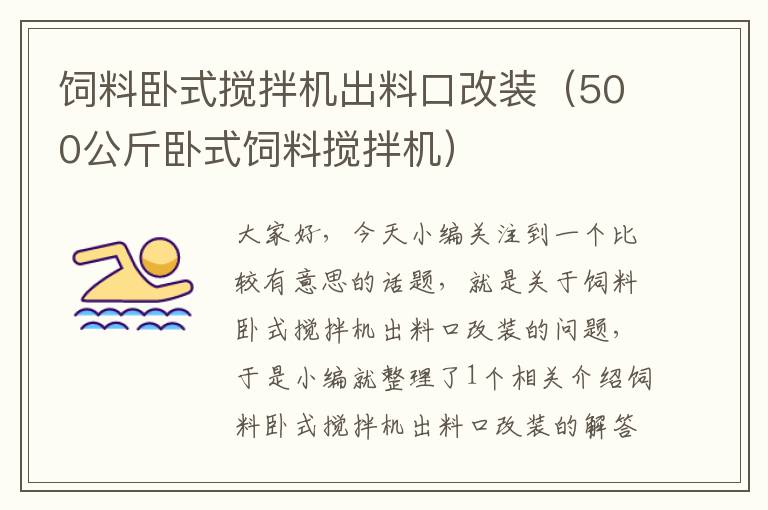 饲料卧式搅拌机出料口改装（500公斤卧式饲料搅拌机）

大家好，今天小编关注到一个比较有意思的话题，就是关于饲料卧式搅拌机出料口改装的问题，于是小编就整理了1个相关介绍饲料卧式搅拌机出料口改装的解答